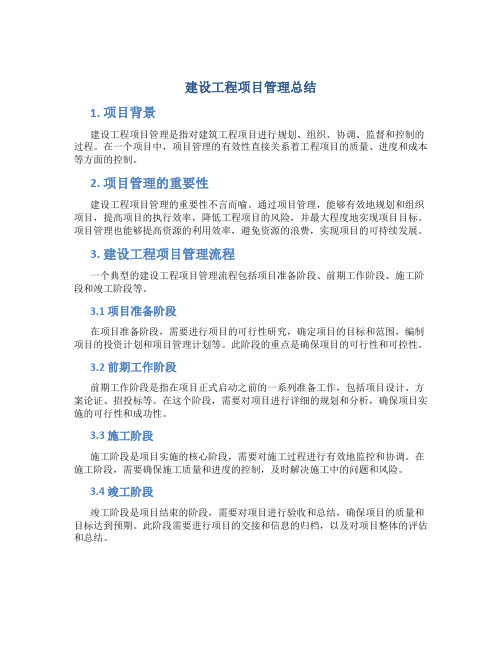 建设工程项目管理总结

1. 项目背景

建设工程项目管理是指对建筑工程项目进行规划、组织、协调、监督和控制的过程。在一个项目中，项目管理的有效性直接关系着工程项目的质量、进度和成本等方面的控制。

2. 项目管理的重要性

建设工程项目管理的重要性不言而喻。通过项目管理，能够有效地规划和组织项目，提高项目的执行效率，降低工程项目的风险，并最大程度地实现项目目标。项目管理也能够提高资源的利用效率，避免资源的浪费，实现项目的可持续发展。

3. 建设工程项目管理流程

一个典型的建设工程项目管理流程包括项目准备阶段、前期工作阶段、施工阶段和竣工阶段等。

3.1 项目准备阶段

在项目准备阶段，需要进行项目的可行性研究，确定项目的目标和范围，编制项目的投资计划和项目管理计划等。此阶段的重点是确保项目的可行性和可控性。

3.2 前期工作阶段

前期工作阶段是指在项目正式启动之前的一系列准备工作，包括项目设计、方案论证、招投标等。在这个阶段，需要对项目进行详细的规划和分析，确保项目实施的可行性和成功性。

3.3 施工阶段

施工阶段是项目实施的核心阶段，需要对施工过程进行有效地监控和协调。在施工阶段，需要确保施工质量和进度的控制，及时解决施工中的问题和风险。

3.4 竣工阶段

竣工阶段是项目结束的阶段，需要对项目进行验收和总结，确保项目的质量和目标达到预期。此阶段需要进行项目的交接和信息的归档，以及对项目整体的评估和总结。